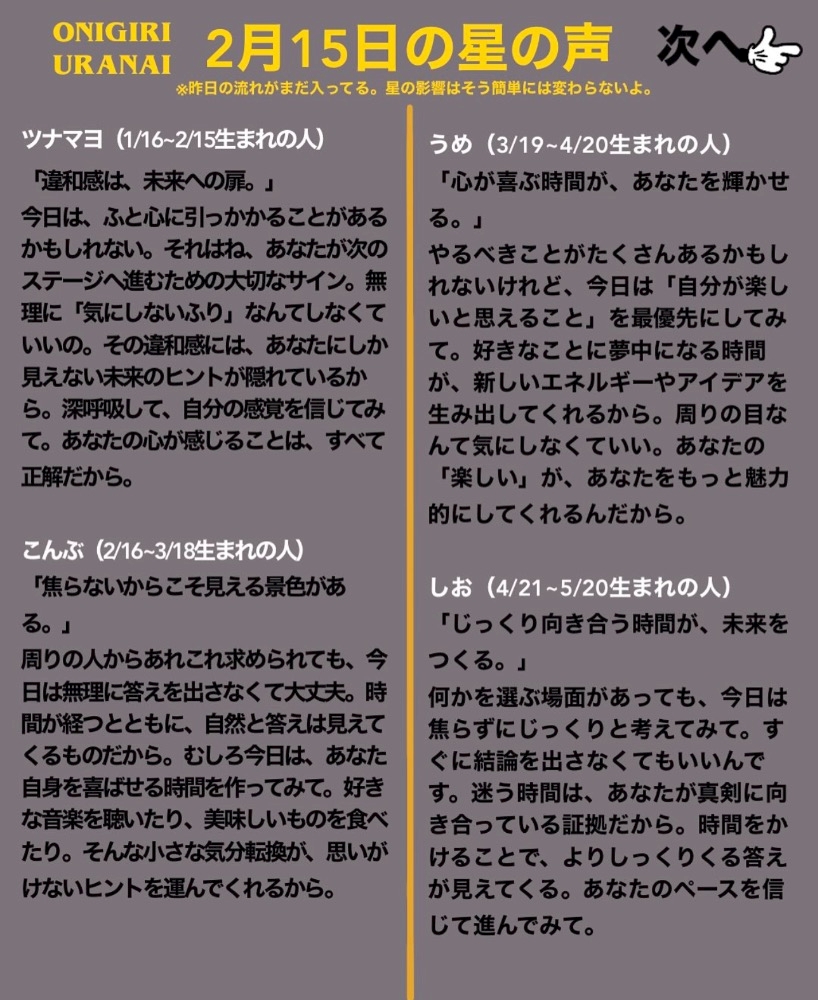 ONIGIRI
URANAI

2月15日の星の声

次へ

※昨日の流れがまだ入ってる。星の影響はそう簡単には変わらないよ。

ツナマヨ（1/16~2/15生まれの人）

「違和感は、未来への扉。」

今日は、ふと心に引っかかることがあるかもしれない。それはね、あなたが次のステージへ進むための大切なサイン。無理に「気にしないふり」なんてしなくていいの。その違和感には、あなたにしか見えない未来のヒントが隠れているから。深呼吸して、自分の感覚を信じてみて。あなたの心が感じることは、すべて正解だから。

こんぶ（2/16~3/18生まれの人）

「焦らないからこそ見える景色がある。」

周りの人からあれこれ求められても、今日は無理に答えを出さなくて大丈夫。時間が経つとともに、自然と答えは見えてくるものだから。むしろ今日は、あなた自身を喜ばせる時間を作ってみて。好きな音楽を聴いたり、美味しいものを食べたり。そんな小さな気分転換が、思いがけないヒントを運んでくれるから。

うめ（3/19~4/20生まれの人）

「心が喜ぶ時間が、あなたを輝かせる。」

やるべきことがたくさんあるかもしれないけれど、今日は「自分が楽しいと思えること」を最優先にしてみて。好きなことに夢中になる時間が、新しいエネルギーやアイデアを生み出してくれるから。周りの目なんて気にしなくていい。あなたの「楽しい」が、あなたをもっと魅力的にしてくれるんだから。

しお（4/21~5/20生まれの人）

「じっくり向き合う時間が、未来をつくる。」

何かを選ぶ場面があっても、今日は焦らずにじっくりと考えてみて。すぐに結論を出さなくてもいいんです。迷う時間は、あなたが真剣に向き合っている証拠だから。時間をかけることで、よりしっくりくる答えが見えてくる。あなたのペースを信じて進んでみて。